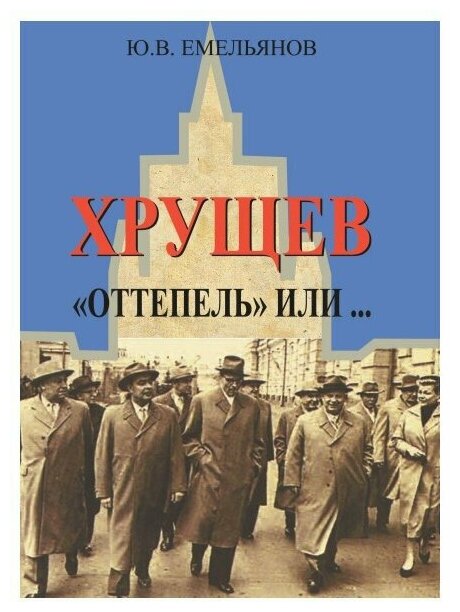 Ю.В. ЕМЕЛЬЯНОВ

ХРУЩЕВ

«ОТТЕПЕЛЬ» ИЛИ ...